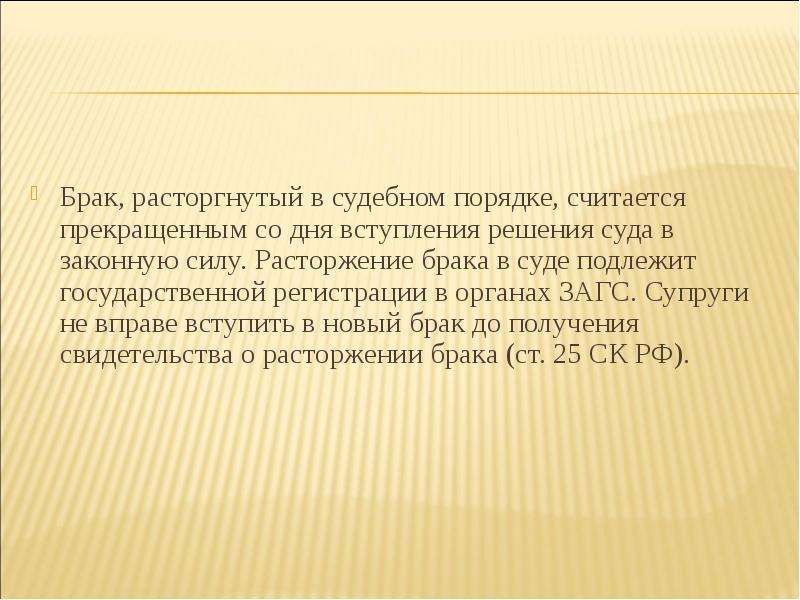 Брак, расторгнутый в судебном порядке, считается прекращенным со дня вступления решения суда в законную силу. Расторжение брака в суде подлежит государственной регистрации в органах ЗАГС. Супруги не вправе вступить в новый брак до получения свидетельства о расторжении брака (ст. 25 СК РФ).